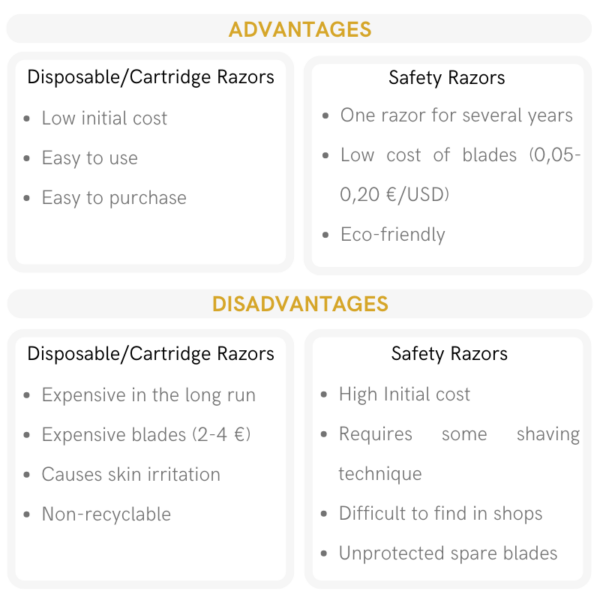 ADVANTAGES

Disposable/Cartridge Razors

- Low initial cost
- Easy to use
- Easy to purchase

Safety Razors

- One razor for several years
- Low cost of blades (0,05-0,20 €/USD)
- Eco-friendly

DISADVANTAGES

Disposable/Cartridge Razors

- Expensive in the long run
- Expensive blades (2-4 €)
- Causes skin irritation
- Non-recyclable

Safety Razors

- High Initial cost
- Requires some shaving technique
- Difficult to find in shops
- Unprotected spare blades